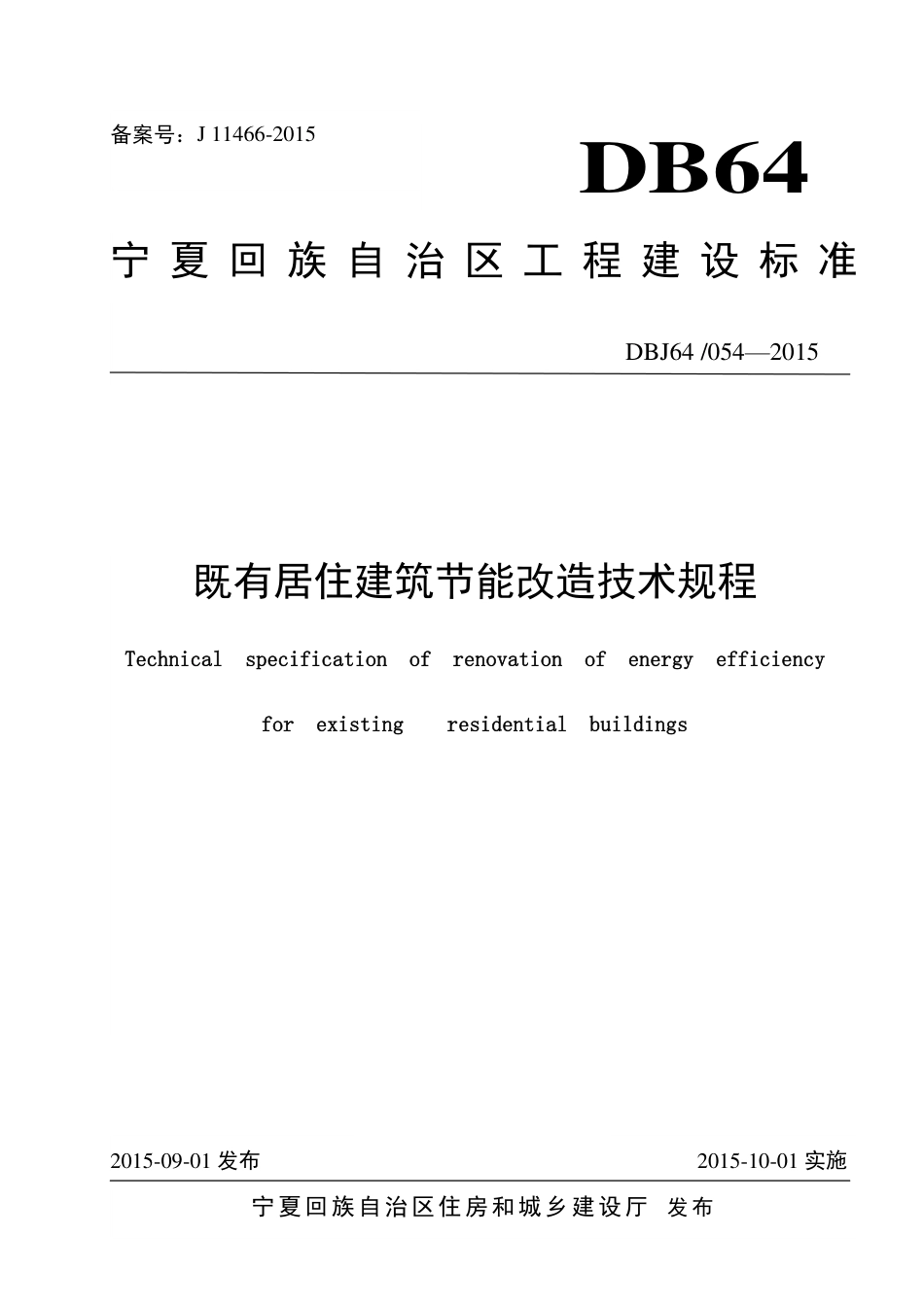 备案号：J 11466-2015

DB64

宁夏回族自治区工程建设标准

DBJ64 /054—2015

既有居住建筑节能改造技术规程

Technical specification of renovation of energy efficiency for existing residential buildings

2015-09-01 发布

2015-10-01 实施

宁夏回族自治区住房和城乡建设厅 发布